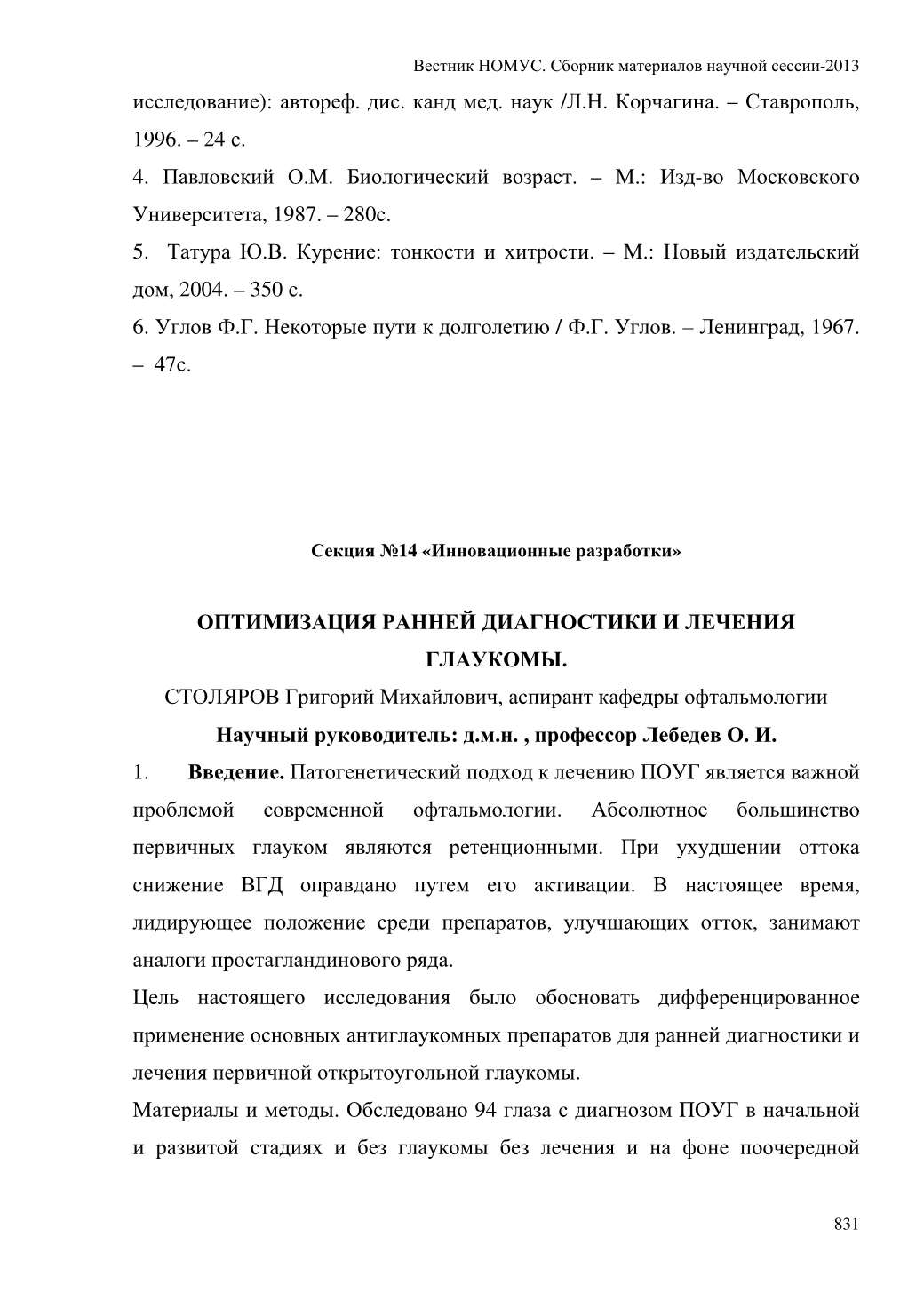 Вестник НОМУС. Сборник материалов научной сессии-2013

исследование): автореф. дис. канд мед. наук /Л.Н. Корчагина. – Ставрополь, 1996. – 24 с.

4. Павловский О.М. Биологический возраст. – М.: Изд-во Московского Университета, 1987. – 280с.

5. Татура Ю.В. Курение: тонкости и хитрости. – М.: Новый издательский дом, 2004. – 350 с.

6. Углов Ф.Г. Некоторые пути к долголетию / Ф.Г. Углов. – Ленинград, 1967. – 47с.

Секция №14 «Инновационные разработки»

ОПТИМИЗАЦИЯ РАННЕЙ ДИАГНОСТИКИ И ЛЕЧЕНИЯ ГЛАУКОМЫ.

СТОЛЯРОВ Григорий Михайлович, аспирант кафедры офтальмологии

Научный руководитель: д.м.н. , профессор Лебедев О. И.

1. Введение. Патогенетический подход к лечению ПОУГ является важной проблемой современной офтальмологии. Абсолютное большинство первичных глауком являются ретенционными. При ухудшении оттока снижение ВГД оправдано путем его активации. В настоящее время, лидирующее положение среди препаратов, улучшающих отток, занимают аналоги простагландинового ряда.

Цель настоящего исследования было обосновать дифференцированное применение основных антиглаукомных препаратов для ранней диагностики и лечения первичной открытоугольной глаукомы.

Материалы и методы. Обследовано 94 глаза с диагнозом ПОУГ в начальной и развитой стадиях и без глаукомы без лечения и на фоне поочередной

831